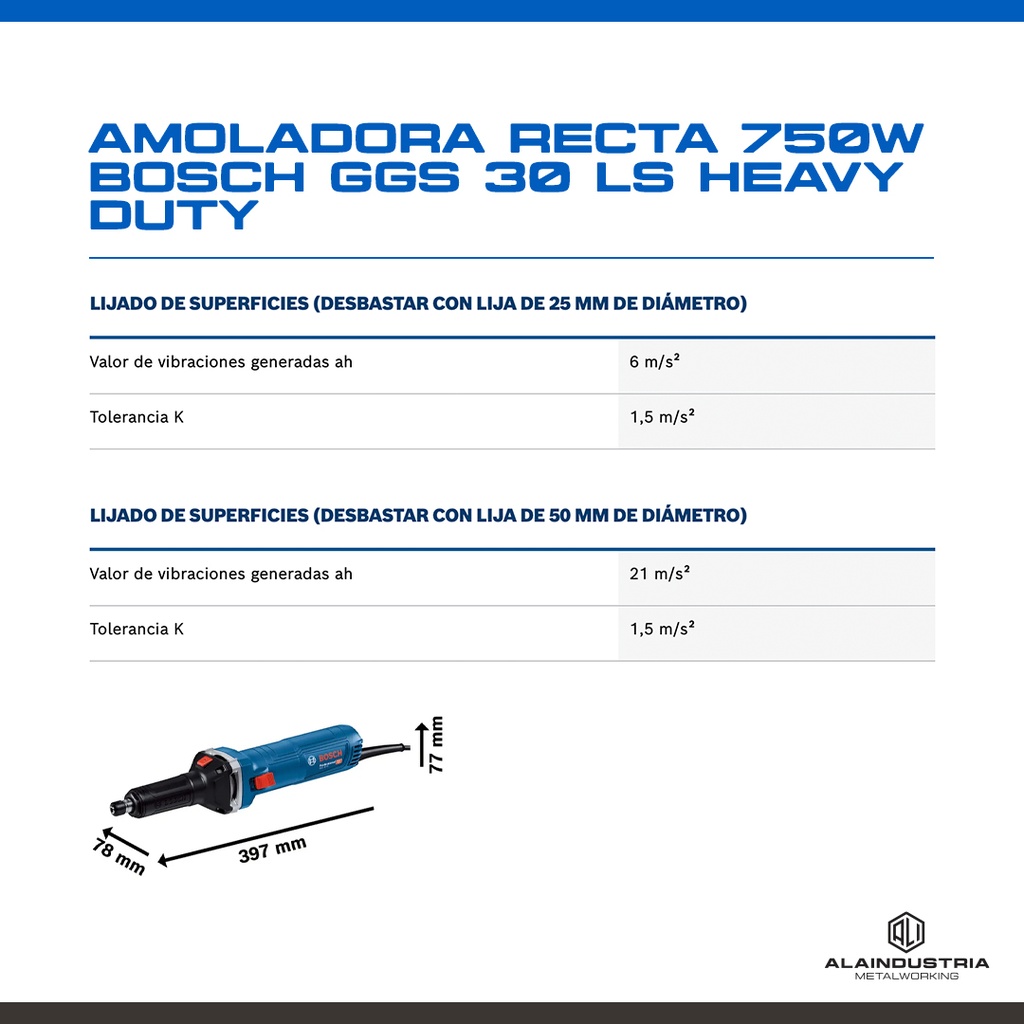 AMOLADORA RECTA 750W BOSCH GGS 30 LS HEAVY DUTY

LIJADO DE SUPERFICIES (DESBASTAR CON LIJA DE 25 MM DE DIÁMETRO)

| Valor de vibraciones generadas ah | 6 m/s² |
|---|---|
| Tolerancia K | 1,5 m/s² |

LIJADO DE SUPERFICIES (DESBASTAR CON LIJA DE 50 MM DE DIÁMETRO)

| Valor de vibraciones generadas ah | 21 m/s² |
|---|---|
| Tolerancia K | 1,5 m/s² |

BOSCH

77 mm

78 mm

397 mm

ALAINDUSTRIA
METALWORKING